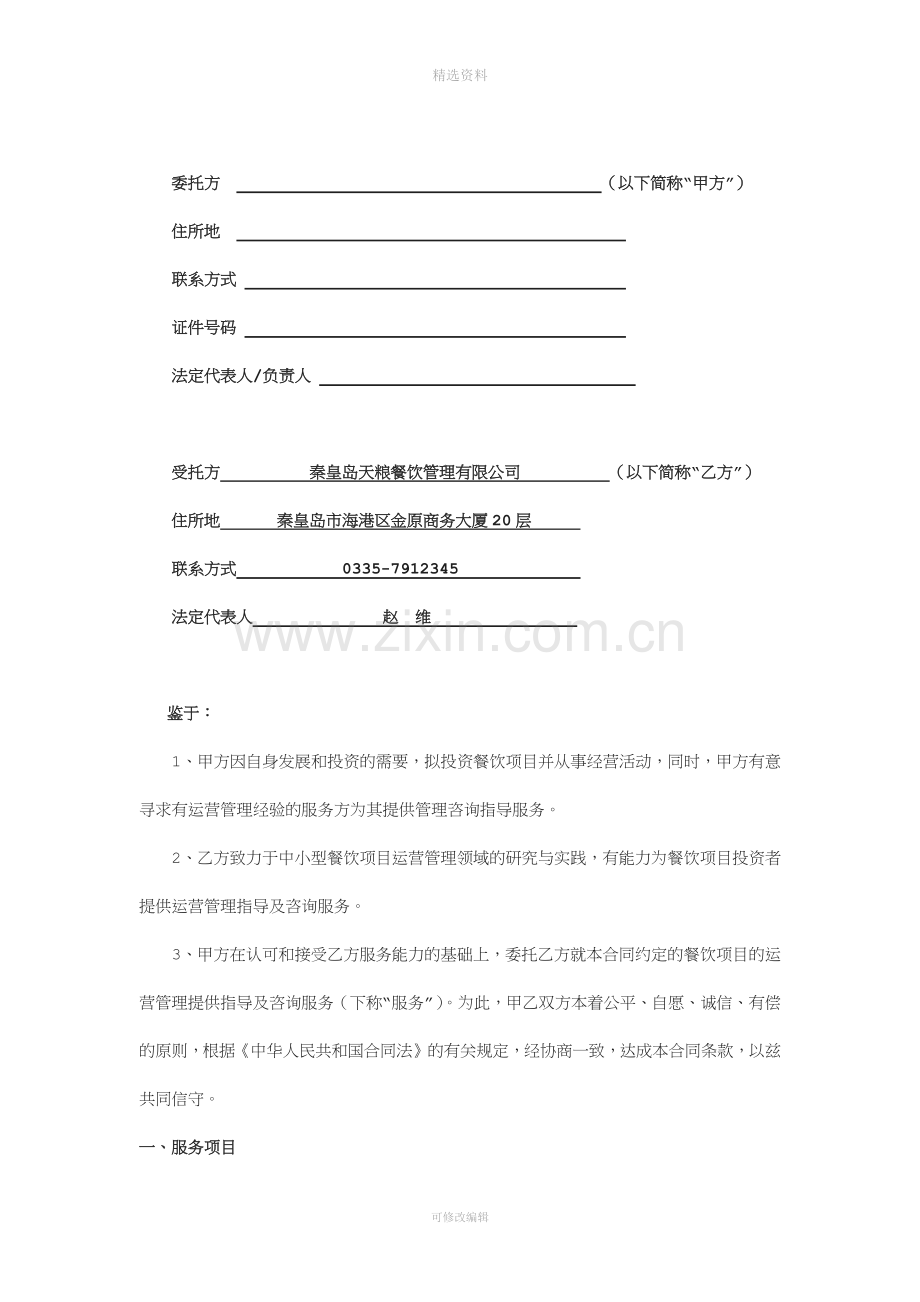 精选资料

委托方 ____（以下简称“甲方”）

住所地 ____

联系方式 ____

证件号码 ____

法定代表人/负责人 ____

受托方 秦皇岛天粮餐饮管理有限公司 （以下简称“乙方”）

住所地 秦皇岛市海港区金原商务大厦20层

联系方式 0335-7912345

法定代表人 赵 维

鉴于：

1、甲方因自身发展和投资的需要，拟投资餐饮项目并从事经营活动，同时，甲方有意寻求有运营管理经验的服务方为其提供管理咨询指导服务。

2、乙方致力于中小型餐饮项目运营管理领域的研究与实践，有能力为餐饮项目投资者提供运营管理指导及咨询服务。

3、甲方在认可和接受乙方服务能力的基础上，委托乙方就本合同约定的餐饮项目的运营管理提供指导及咨询服务（下称“服务”）。为此，甲乙双方本着公平、自愿、诚信、有偿的原则，根据《中华人民共和国合同法》的有关规定，经协商一致，达成本合同条款，以兹共同信守。

一、服务项目

可修改编辑

www.zixin.com.cn